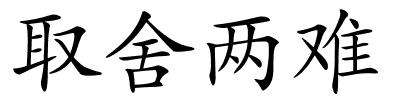 取舍两难